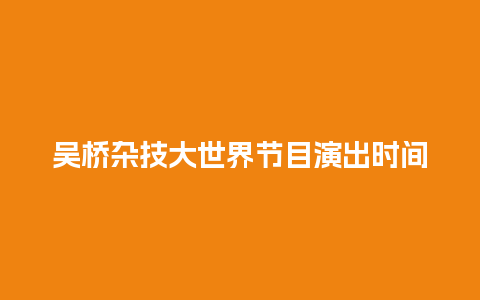 吴桥杂技大世界节目演出时间